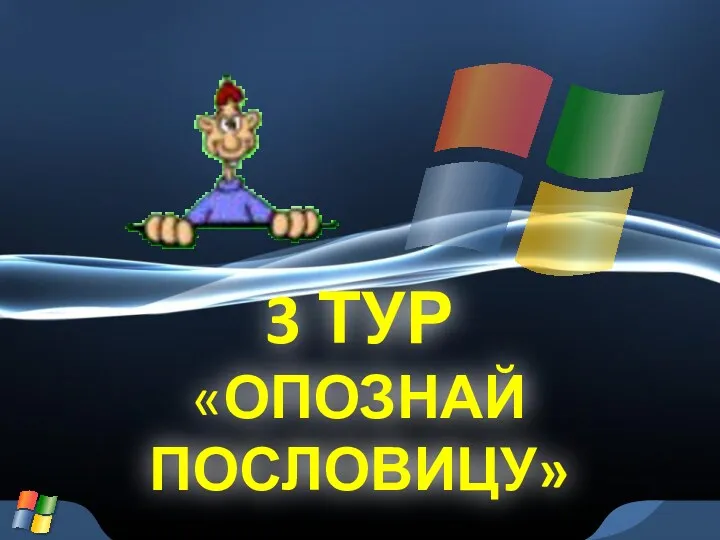 3 ТУР
«ОПОЗНАЙ ПОСЛОВИЦУ»